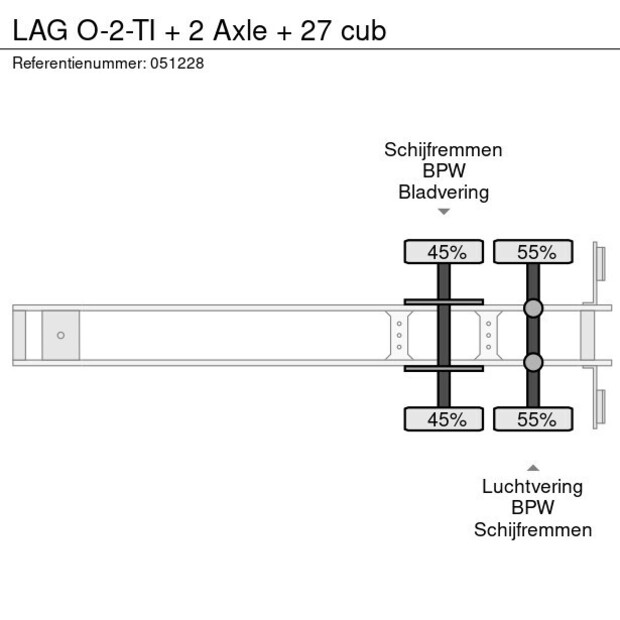 LAG O-2-TI + 2 Axle + 27 cub

Referentienummer: 051228

Schijfremmen
BPW
Bladvering

45%

55%

45%

55%

Luchtvering
BPW
Schijfremmen